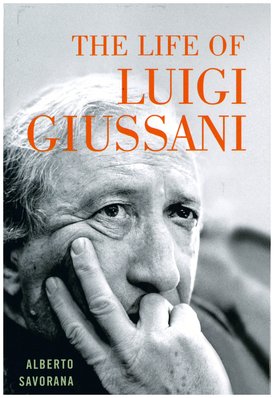 THE LIFE OF
LUIGI
GIUSSANI

ALBERTO
SAVORANA